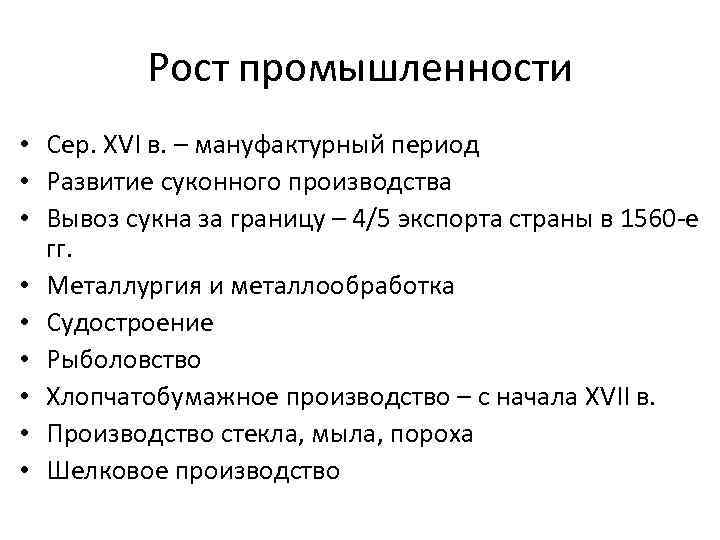 Рост промышленности

• Сер. XVI в. – мануфактурный период
• Развитие суконного производства
• Вывоз сукна за границу – 4/5 экспорта страны в 1560-е гг.
• Металлургия и металлообработка
• Судостроение
• Рыболовство
• Хлопчатобумажное производство – с начала XVII в.
• Производство стекла, мыла, пороха
• Шелковое производство